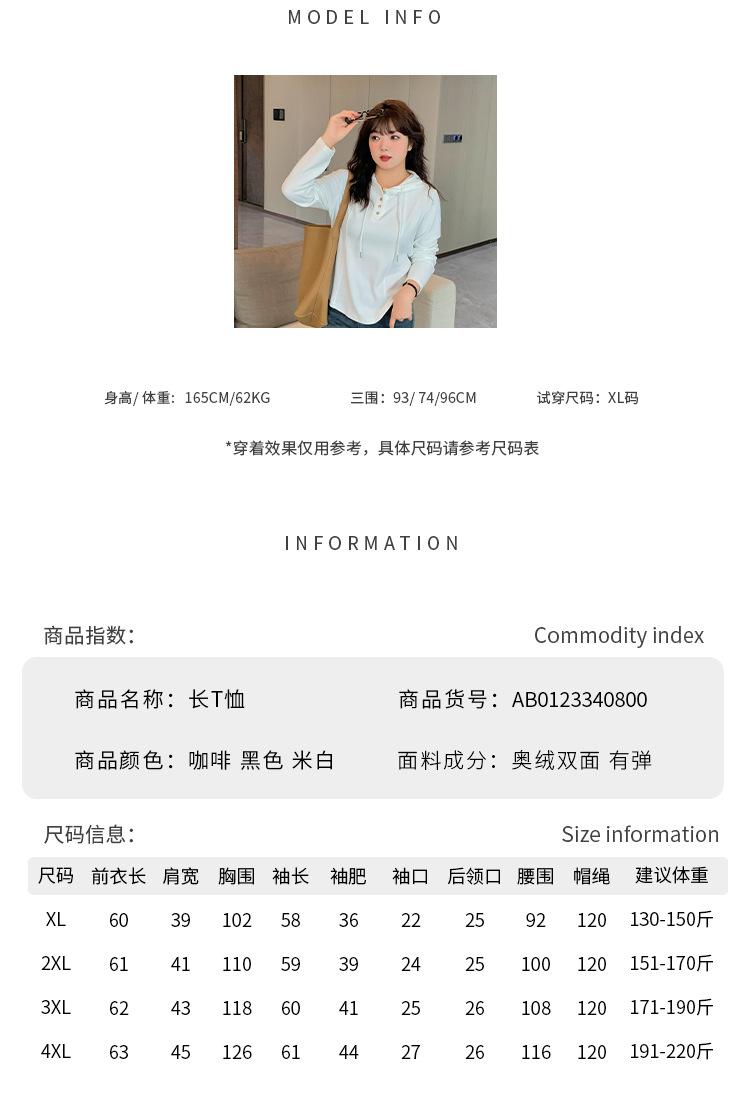 MODEL INFO

身高/体重：165CM/62KG 三围：93/74/96CM 试穿尺码：XL码

*穿着效果仅用参考，具体尺码请参考尺码表

INFORMATION

商品指数： Commodity index

商品名称：长T恤 商品货号：AB0123340800

商品颜色：咖啡 黑色 米白 面料成分：奥绒双面 有弹

尺码信息： Size information

| 尺码 | 前衣长 | 肩宽 | 胸围 | 袖长 | 袖肥 | 袖口 | 后领口 | 腰围 | 帽绳 | 建议体重 |
|---|---|---|---|---|---|---|---|---|---|---|
| XL | 60 | 39 | 102 | 58 | 36 | 22 | 25 | 92 | 120 | 130-150斤 |
| 2XL | 61 | 41 | 110 | 59 | 39 | 24 | 25 | 100 | 120 | 151-170斤 |
| 3XL | 62 | 43 | 118 | 60 | 41 | 25 | 26 | 108 | 120 | 171-190斤 |
| 4XL | 63 | 45 | 126 | 61 | 44 | 27 | 26 | 116 | 120 | 191-220斤 |